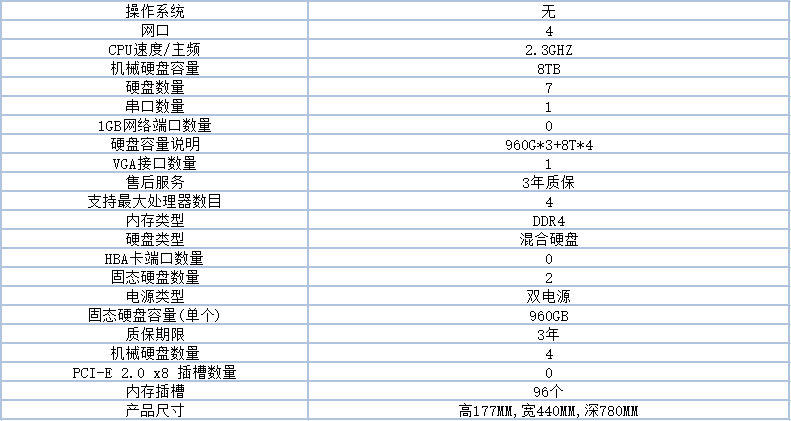 | 操作系统 | 无 |
|---|---|
| 网口 | 4 |
| CPU速度/主频 | 2.3GHZ |
| 机械硬盘容量 | 8TB |
| 硬盘数量 | 7 |
| 串口数量 | 1 |
| 1GB网络端口数量 | 0 |
| 硬盘容量说明 | 960G*3+8T*4 |
| VGA接口数量 | 1 |
| 售后服务 | 3年质保 |
| 支持最大处理器数目 | 4 |
| 内存类型 | DDR4 |
| 硬盘类型 | 混合硬盘 |
| HBA卡端口数量 | 0 |
| 固态硬盘数量 | 2 |
| 电源类型 | 双电源 |
| 固态硬盘容量(单个) | 960GB |
| 质保期限 | 3年 |
| 机械硬盘数量 | 4 |
| PCI-E 2.0 x8 插槽数量 | 0 |
| 内存插槽 | 96个 |
| 产品尺寸 | 高177MM,宽440MM,深780MM |